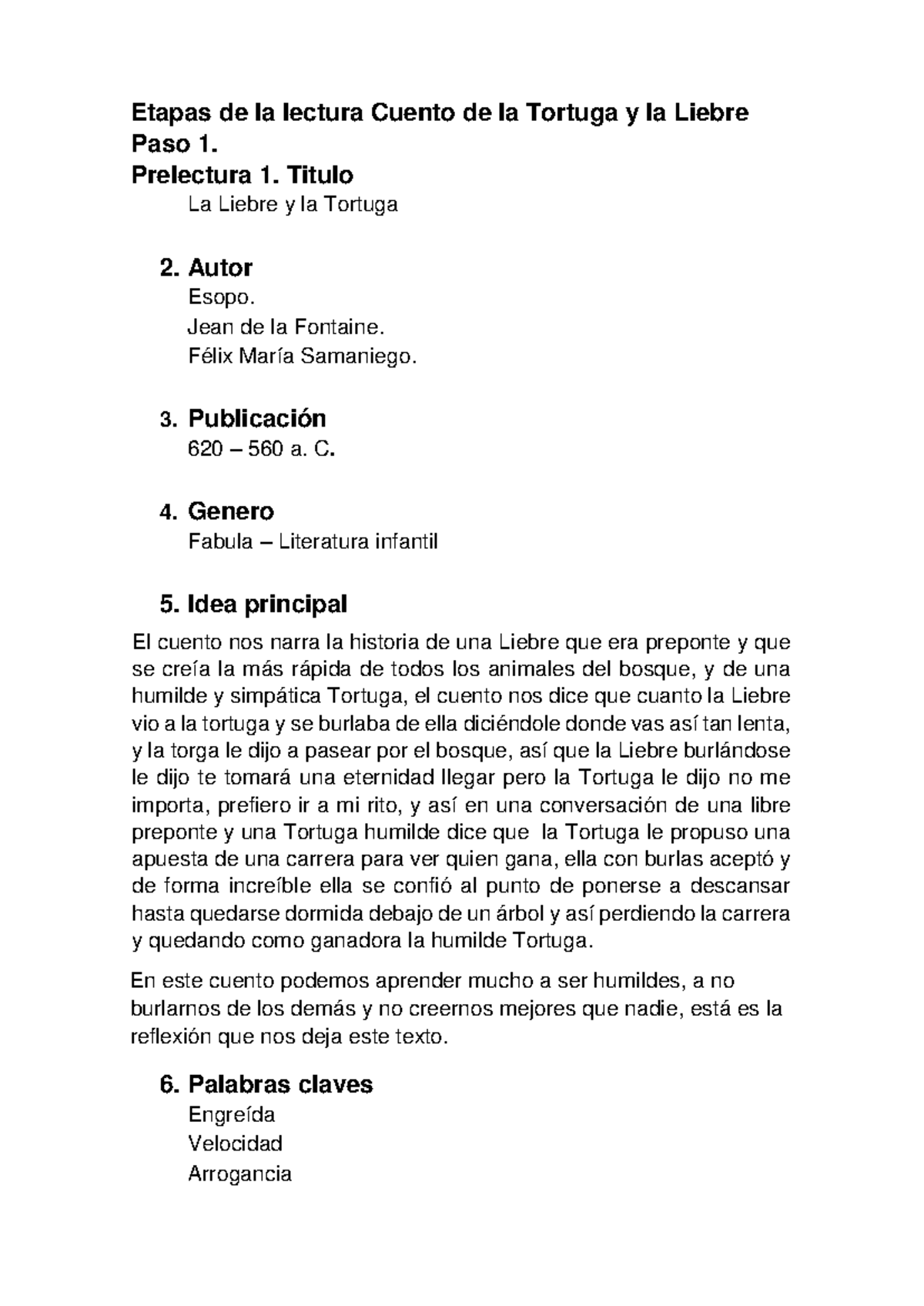 Etapas de la lectura Cuento de la Tortuga y la Liebre
Paso 1.
Prelectura 1. Titulo
La Liebre y la Tortuga

2. Autor
Esopo.
Jean de la Fontaine.
Félix María Samaniego.

3. Publicación
620 – 560 a. C.

4. Genero
Fabula – Literatura infantil

5. Idea principal

El cuento nos narra la historia de una Liebre que era preponte y que se creía la más rápida de todos los animales del bosque, y de una humilde y simpática Tortuga, el cuento nos dice que cuanto la Liebre vio a la tortuga y se burlaba de ella diciéndole donde vas así tan lenta, y la torga le dijo a pasear por el bosque, así que la Liebre burlándose le dijo te tomará una eternidad llegar pero la Tortuga le dijo no me importa, prefiero ir a mi rito, y así en una conversación de una libre preponte y una Tortuga humilde dice que la Tortuga le propuso una apuesta de una carrera para ver quien gana, ella con burlas aceptó y de forma increíble ella se confió al punto de ponerse a descansar hasta quedarse dormida debajo de un árbol y así perdiendo la carrera y quedando como ganadora la humilde Tortuga.

En este cuento podemos aprender mucho a ser humildes, a no burlarnos de los demás y no creernos mejores que nadie, está es la reflexión que nos deja este texto.

6. Palabras claves
Engreída
Velocidad
Arrogancia